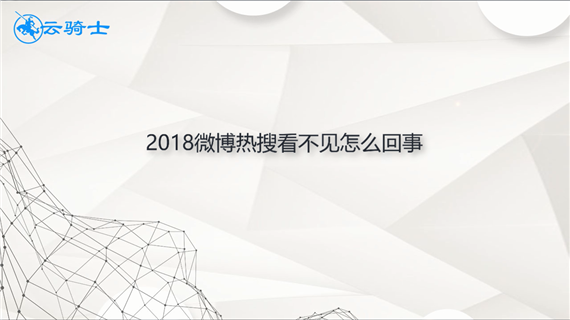 云骑士

2018微博热搜看不见怎么回事